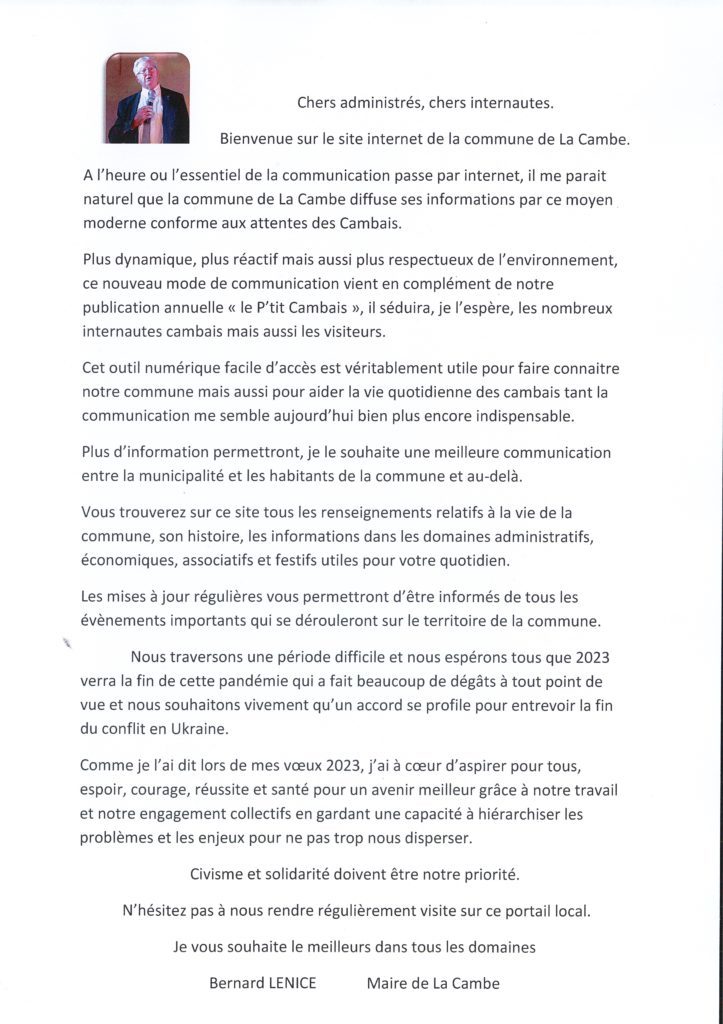 Chers administrés, chers internautes.

Bienvenue sur le site internet de la commune de La Cambe.

A l'heure ou l'essentiel de la communication passe par internet, il me parait naturel que la commune de La Cambe diffuse ses informations par ce moyen moderne conforme aux attentes des Cambais.

Plus dynamique, plus réactif mais aussi plus respectueux de l'environnement, ce nouveau mode de communication vient en complément de notre publication annuelle « le P'tit Cambais », il séduira, je l'espère, les nombreux internautes cambais mais aussi les visiteurs.

Cet outil numérique facile d'accès est véritablement utile pour faire connaitre notre commune mais aussi pour aider la vie quotidienne des cambais tant la communication me semble aujourd'hui bien plus encore indispensable.

Plus d'information permettront, je le souhaite une meilleure communication entre la municipalité et les habitants de la commune et au-delà.

Vous trouverez sur ce site tous les renseignements relatifs à la vie de la commune, son histoire, les informations dans les domaines administratifs, économiques, associatifs et festifs utiles pour votre quotidien.

Les mises à jour régulières vous permettront d'être informés de tous les évènements importants qui se dérouleront sur le territoire de la commune.

Nous traversons une période difficile et nous espérons tous que 2023 verra la fin de cette pandémie qui a fait beaucoup de dégâts à tout point de vue et nous souhaitons vivement qu'un accord se profile pour entrevoir la fin du conflit en Ukraine.

Comme je l'ai dit lors de mes vœux 2023, j'ai à cœur d'aspirer pour tous, espoir, courage, réussite et santé pour un avenir meilleur grâce à notre travail et notre engagement collectifs en gardant une capacité à hiérarchiser les problèmes et les enjeux pour ne pas trop nous disperser.

Civisme et solidarité doivent être notre priorité.

N'hésitez pas à nous rendre régulièrement visite sur ce portail local.

Je vous souhaite le meilleurs dans tous les domaines

Bernard LENICE Maire de La Cambe